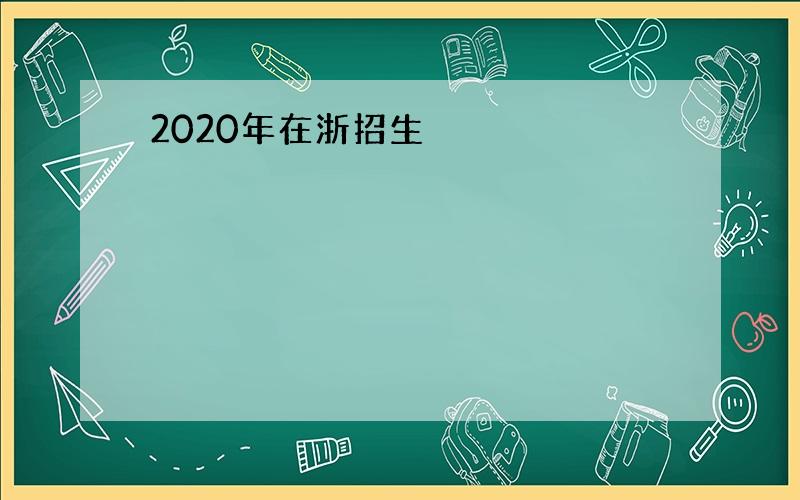 2020年在浙招生